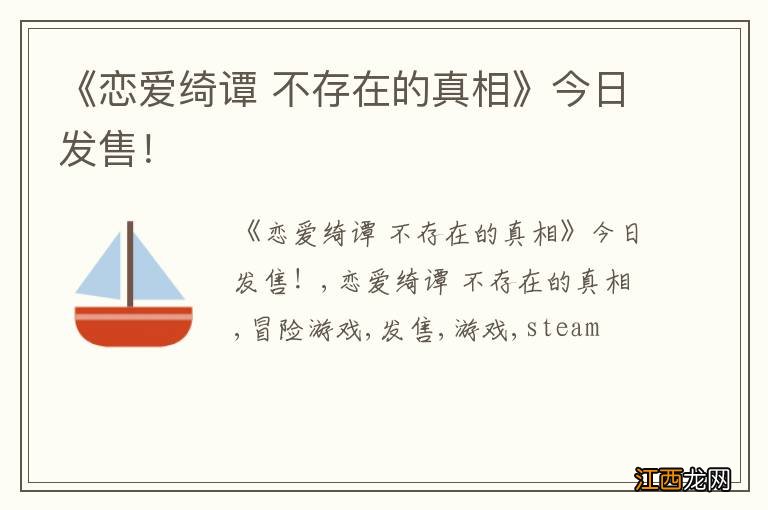 《恋爱绮谭 不存在的真相》今日发售！

《恋爱绮谭 不存在的真相》今日发售！，恋爱绮谭 不存在的真相，冒险游戏，发售，游戏，steam

江西龙网